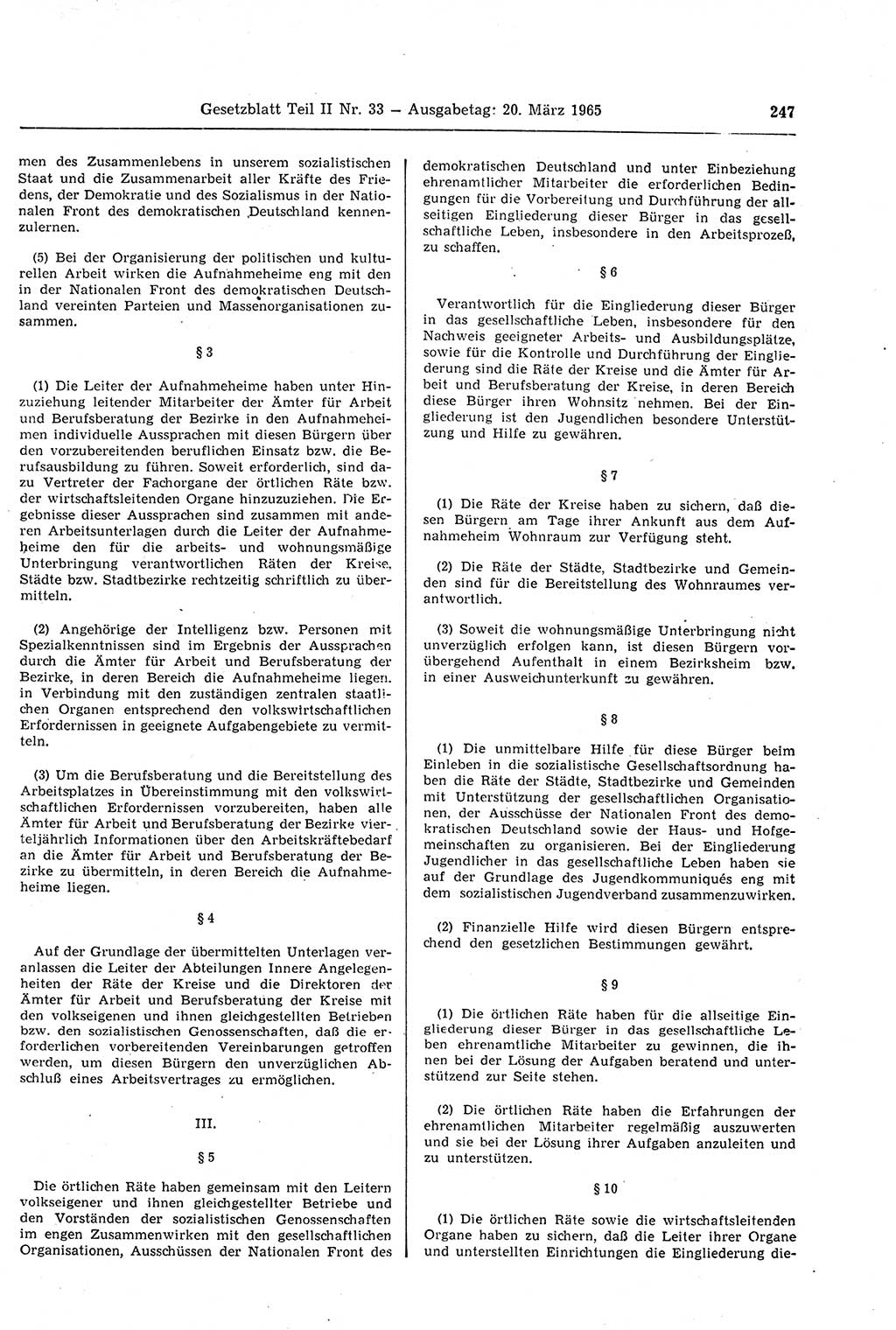 Gesetzblatt Teil II Nr. 33 — Ausgabetag: 20. März 1965 247

men des Zusammenlebens in unserem sozialistischen Staat und die Zusammenarbeit aller Kräfte des Friedens, der Demokratie und des Sozialismus in der Nationalen Front des demokratischen Deutschland kennenzulernen.

(5) Bei der Organisierung der politischen und kulturellen Arbeit wirken die Aufnahmeheime eng mit den in der Nationalen Front des demokratischen Deutschland vereinten Parteien und Massenorganisationen zusammen.

§ 3

(1) Die Leiter der Aufnahmeheime haben unter Hinzuziehung leitender Mitarbeiter der Ämter für Arbeit und Berufsberatung der Bezirke in den Aufnahmeheimen individuelle Aussprachen mit diesen Bürgern über den vorzubereitenden beruflichen Einsatz bzw. die Berufsausbildung zu führen. Soweit erforderlich, sind dazu Vertreter der Fachorgane der örtlichen Räte bzw. der wirtschaftsleitenden Organe hinzuzuziehen. Die Ergebnisse dieser Aussprachen sind zusammen mit anderen Arbeitsunterlagen durch die Leiter der Aufnahmeheime den für die arbeits- und wohnungsmäßige Unterbringung verantwortlichen Räten der Kreise, Städte bzw. Stadtbezirke rechtzeitig schriftlich zu übermitteln.

(2) Angehörige der Intelligenz bzw. Personen mit Spezialkenntnissen sind im Ergebnis der Aussprachen durch die Ämter für Arbeit und Berufsberatung der Bezirke, in deren Bereich die Aufnahmeheime liegen, in Verbindung mit den zuständigen zentralen staatlichen Organen entsprechend den volkswirtschaftlichen Erfordernissen in geeignete Aufgabengebiete zu vermitteln.

(3) Um die Berufsberatung und die Bereitstellung des Arbeitsplatzes in Übereinstimmung mit den volkswirtschaftlichen Erfordernissen vorzubereiten, haben alle Ämter für Arbeit und Berufsberatung der Bezirke vierteljährlich Informationen über den Arbeitskräftebedarf an die Ämter für Arbeit und Berufsberatung der Bezirke zu übermitteln, in deren Bereich die Aufnahmeheime liegen.

§ 4

Auf der Grundlage der übermittelten Unterlagen veranlassen die Leiter der Abteilungen Innere Angelegenheiten der Räte der Kreise und die Direktoren der Ämter für Arbeit und Berufsberatung der Kreise mit den volkseigenen und ihnen gleichgestellten Betrieben bzw. den sozialistischen Genossenschaften, daß die erforderlichen vorbereitenden Vereinbarungen getroffen werden, um diesen Bürgern den unverzüglichen Abschluß eines Arbeitsvertrages zu ermöglichen.

III.

§ 5

Die örtlichen Räte haben gemeinsam mit den Leitern volkseigener und ihnen gleichgestellter Betriebe und den Vorständen der sozialistischen Genossenschaften im engen Zusammenwirken mit den gesellschaftlichen Organisationen, Ausschüssen der Nationalen Front des demokratischen Deutschland und unter Einbeziehung ehrenamtlicher Mitarbeiter die erforderlichen Bedingungen für die Vorbereitung und Durchführung der allseitigen Eingliederung dieser Bürger in das gesellschaftliche Leben, insbesondere in den Arbeitsprozeß, zu schaffen.

§ 6

Verantwortlich für die Eingliederung dieser Bürger in das gesellschaftliche Leben, insbesondere für den Nachweis geeigneter Arbeits- und Ausbildungsplätze, sowie für die Kontrolle und Durchführung der Eingliederung sind die Räte der Kreise und die Ämter für Arbeit und Berufsberatung der Kreise, in deren Bereich diese Bürger ihren Wohnsitz nehmen. Bei der Eingliederung ist den Jugendlichen besondere Unterstützung und Hilfe zu gewähren.

§ 7

(1) Die Räte der Kreise haben zu sichern, daß diesen Bürgern am Tage ihrer Ankunft aus dem Aufnahmeheim Wohnraum zur Verfügung steht.

(2) Die Räte der Städte, Stadtbezirke und Gemeinden sind für die Bereitstellung des Wohnraumes verantwortlich.

(3) Soweit die wohnungsmäßige Unterbringung nicht unverzüglich erfolgen kann, ist diesen Bürgern vorübergehend Aufenthalt in einem Bezirksheim bzw. in einer Ausweichunterkunft zu gewähren.

§ 8

(1) Die unmittelbare Hilfe für diese Bürger beim Einleben in die sozialistische Gesellschaftsordnung haben die Räte der Städte, Stadtbezirke und Gemeinden mit Unterstützung der gesellschaftlichen Organisationen, der Ausschüsse der Nationalen Front des demokratischen Deutschland sowie der Haus- und Hofgemeinschaften zu organisieren. Bei der Eingliederung Jugendlicher in das gesellschaftliche Leben haben sie auf der Grundlage des Jugendkommuniqués eng mit dem sozialistischen Jugendverband zusammenzuwirken.

(2) Finanzielle Hilfe wird diesen Bürgern entsprechend den gesetzlichen Bestimmungen gewährt.

§ 9

(1) Die örtlichen Räte haben für die allseitige Eingliederung dieser Bürger in das gesellschaftliche Leben ehrenamtliche Mitarbeiter zu gewinnen, die ihnen bei der Lösung der Aufgaben beratend und unterstützend zur Seite stehen.

(2) Die örtlichen Räte haben die Erfahrungen der ehrenamtlichen Mitarbeiter regelmäßig auszuwerten und sie bei der Lösung ihrer Aufgaben anzuleiten und zu unterstützen.

§ 10

(1) Die örtlichen Räte sowie die wirtschaftsleitenden Organe haben zu sichern, daß die Leiter ihrer Organe und unterstellten Einrichtungen die Eingliederung die-